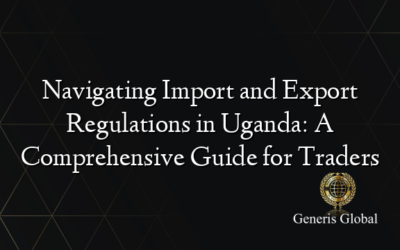 Navigating Import and Export Regulations in Uganda: A Comprehensive Guide for Traders

Generis Global